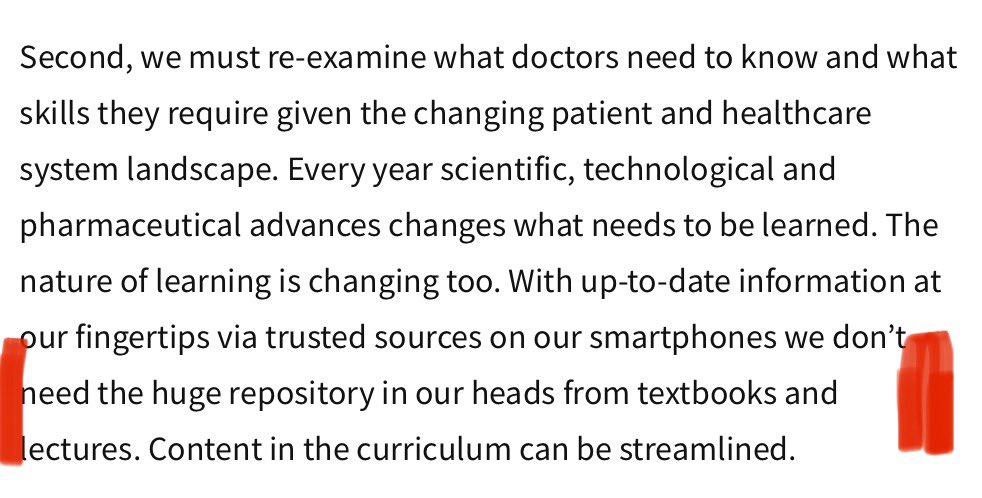 Second, we must re-examine what doctors need to know and what skills they require given the changing patient and healthcare system landscape. Every year scientific, technological and pharmaceutical advances changes what needs to be learned. The nature of learning is changing too. With up-to-date information at our fingertips via trusted sources on our smartphones we don't need the huge repository in our heads from textbooks and lectures. Content in the curriculum can be streamlined.